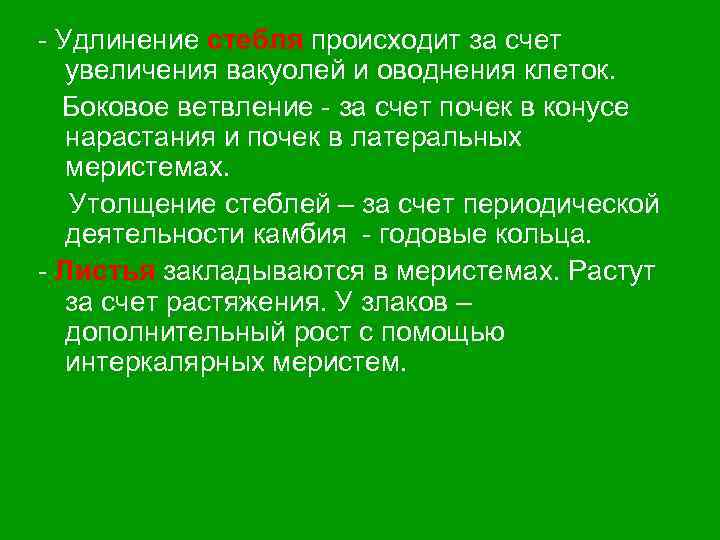 - Удлинение стебля происходит за счет увеличения вакуолей и оводнения клеток.

Боковое ветвление - за счет почек в конусе нарастания и почек в латеральных меристемах.

Утолщение стеблей – за счет периодической деятельности камбия - годовые кольца.

- Листья закладываются в меристемах. Растут за счет растяжения. У злаков – дополнительный рост с помощью интеркалярных меристем.